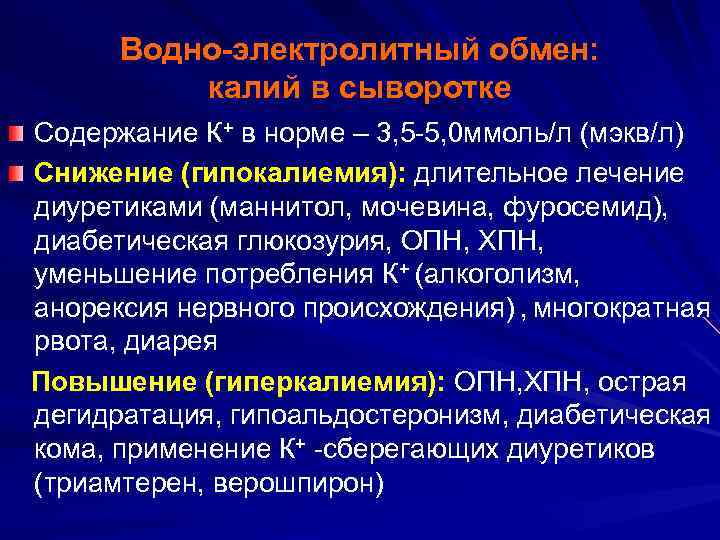 Водно-электролитный обмен: калий в сыворотке

Содержание $K^+$ в норме – 3,5-5,0ммоль/л (мэкв/л)

Снижение (гипокалиемия): длительное лечение диуретиками (маннитол, мочевина, фуросемид), диабетическая глюкозурия, ОПН, ХПН, уменьшение потребления $K^+$ (алкоголизм, анорексия нервного происхождения) , многократная рвота, диарея

Повышение (гиперкалиемия): ОПН,ХПН, острая дегидратация, гипоальдостеронизм, диабетическая кома, применение $K^+$ -сберегающих диуретиков (триамтерен, верошпирон)